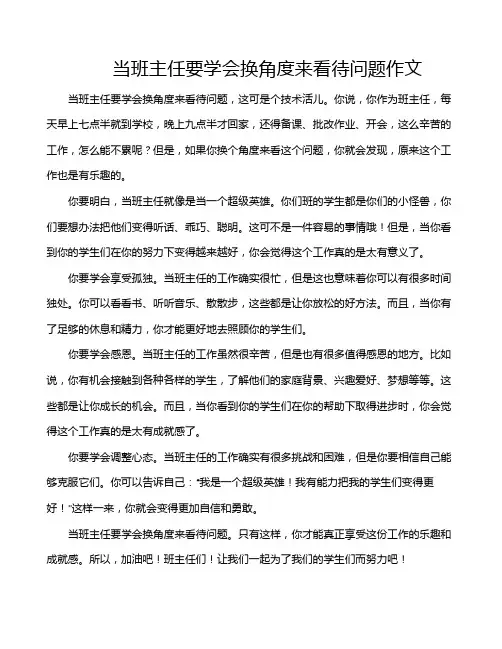 当班主任要学会换角度来看待问题作文

当班主任要学会换角度来看待问题，这可是个技术活儿。你说，你作为班主任，每天早上七点半就到学校，晚上九点半才回家，还得备课、批改作业、开会，这么辛苦的工作，怎么能不累呢？但是，如果你换个角度来看这个问题，你就会发现，原来这个工作也是有乐趣的。

你要明白，当班主任就像是当一个超级英雄。你们班的学生都是你们的小怪兽，你们要想办法把他们变得听话、乖巧、聪明。这可不是一件容易的事情哦！但是，当你看到你的学生们在你的努力下变得越来越好，你会觉得这个工作真的是太有意义了。

你要学会享受孤独。当班主任的工作确实很忙，但是这也意味着你可以有很多时间独处。你可以看看书、听听音乐、散散步，这些都是让你放松的好方法。而且，当你有了足够的休息和精力，你才能更好地去照顾你的学生们。

你要学会感恩。当班主任的工作虽然很辛苦，但是也有很多值得感恩的地方。比如说，你有机会接触到各种各样的学生，了解他们的家庭背景、兴趣爱好、梦想等等。这些都是让你成长的机会。而且，当你看到你的学生们在你的帮助下取得进步时，你会觉得这个工作真的是太有成就感了。

你要学会调整心态。当班主任的工作确实有很多挑战和困难，但是你要相信自己能够克服它们。你可以告诉自己："我是一个超级英雄！我有能力把我的学生们变得更好！"这样一来，你就会变得更加自信和勇敢。

当班主任要学会换角度来看待问题。只有这样，你才能真正享受这份工作的乐趣和成就感。所以，加油吧！班主任们！让我们一起为了我们的学生们而努力吧！